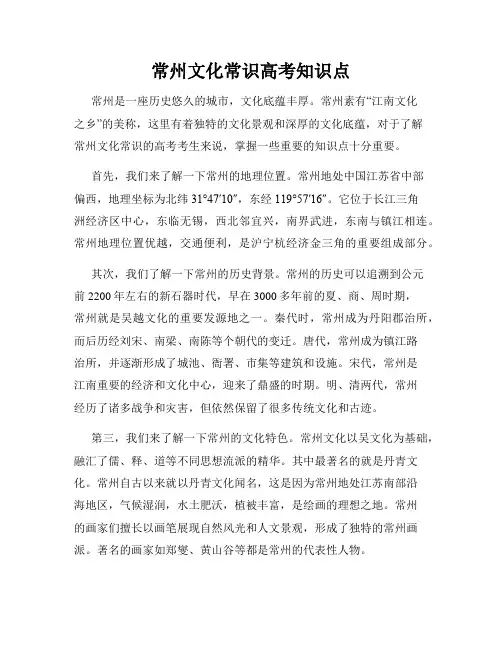 常州文化常识高考知识点

常州是一座历史悠久的城市，文化底蕴丰厚。常州素有“江南文化之乡”的美称，这里有着独特的文化景观和深厚的文化底蕴，对于了解常州文化常识的高考考生来说，掌握一些重要的知识点十分重要。

首先，我们来了解一下常州的地理位置。常州地处中国江苏省中部偏西，地理坐标为北纬 31°47′10″，东经 119°57′16″。它位于长江三角洲经济区中心，东临无锡，西北邻宜兴，南界武进，东南与镇江相连。常州地理位置优越，交通便利，是沪宁杭经济金三角的重要组成部分。

其次，我们了解一下常州的历史背景。常州的历史可以追溯到公元前 2200 年左右的新石器时代，早在 3000 多年前的夏、商、周时期，常州就是吴越文化的重要发源地之一。秦代时，常州成为丹阳郡治所，而后历经刘宋、南梁、南陈等个朝代的变迁。唐代，常州成为镇江路治所，并逐渐形成了城池、衙署、市集等建筑和设施。宋代，常州是江南重要的经济和文化中心，迎来了鼎盛的时期。明、清两代，常州经历了诸多战争和灾害，但依然保留了很多传统文化和古迹。

第三，我们来了解一下常州的文化特色。常州文化以吴文化为基础，融汇了儒、释、道等不同思想流派的精华。其中最著名的就是丹青文化。常州自古以来就以丹青文化闻名，这是因为常州地处江苏南部沿海地区，气候湿润，水土肥沃，植被丰富，是绘画的理想之地。常州的画家们擅长以画笔展现自然风光和人文景观，形成了独特的常州画派。著名的画家如郑燮、黄山谷等都是常州的代表性人物。